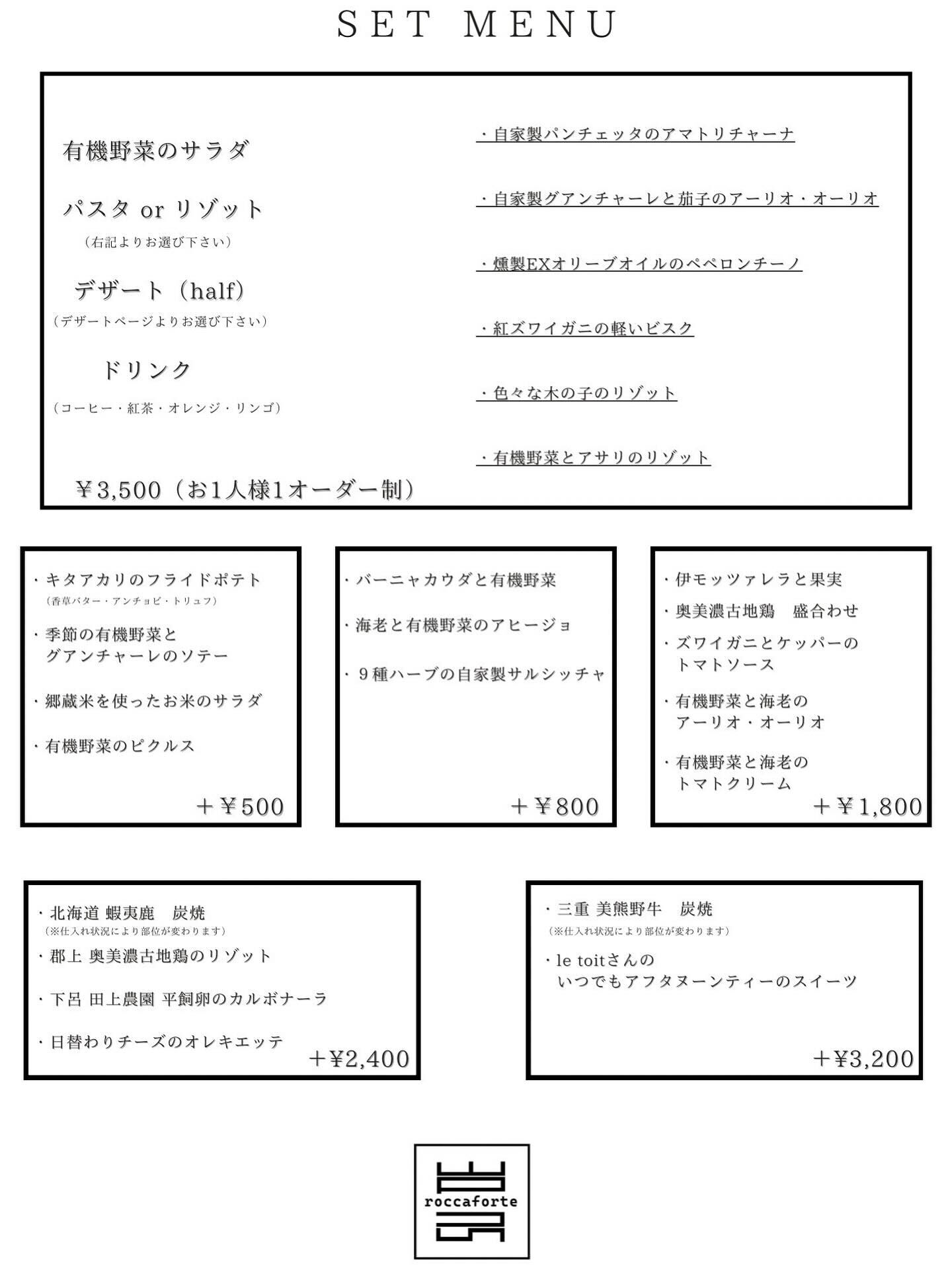 SET MENU

有機野菜のサラダ

パスタ or リゾット
（右記よりお選び下さい）

デザート（half）
（デザートページよりお選び下さい）

ドリンク
（コーヒー・紅茶・オレンジ・リンゴ）

￥3,500（お1人様1オーダー制）

・自家製パンチェッタのアマトリチャーナ

・自家製グアンチャーレと茄子のアーリオ・オーリオ

・燻製EXオリーブオイルのペペロンチーノ

・紅ズワイガニの軽いビスク

・色々な木の子のリゾット

・有機野菜とアサリのリゾット

・キタアカリのフライドポテト
（香草バター・アンチョビ・トリュフ）

・季節の有機野菜と
グアンチャーレのソテー

・郷蔵米を使ったお米のサラダ

・有機野菜のピクルス

＋￥500

・バーニャカウダと有機野菜

・海老と有機野菜のアヒージョ

・９種ハーブの自家製サルシッチャ

＋￥800

・伊モッツァレラと果実

・奥美濃古地鶏　盛合わせ

・ズワイガニとケッパーの
トマトソース

・有機野菜と海老の
アーリオ・オーリオ

・有機野菜と海老の
トマトクリーム

＋￥1,800

・北海道 蝦夷鹿　炭焼
（※仕入れ状況により部位が変わります）

・郡上 奥美濃古地鶏のリゾット

・下呂 田上農園 平飼卵のカルボナーラ

・日替わりチーズのオレキエッテ

＋¥2,400

・三重 美熊野牛　炭焼
（※仕入れ状況により部位が変わります）

・le toitさんの
いつでもアフタヌーンティーのスイーツ

＋¥3,200

roccaforte